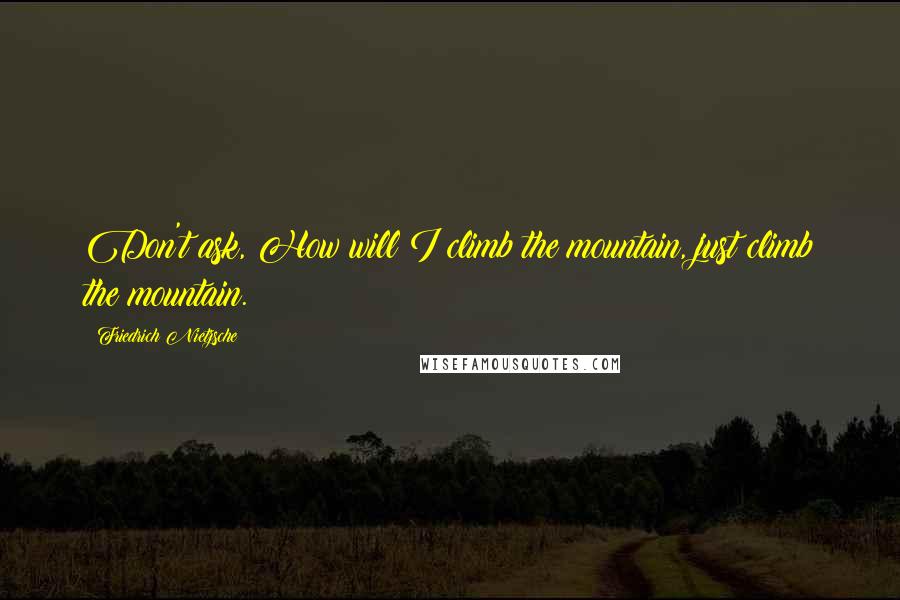 Don't ask, How will I climb the mountain, just climb the mountain.

Friedrich Nietzsche

WISEFAMOUSQUOTES.COM